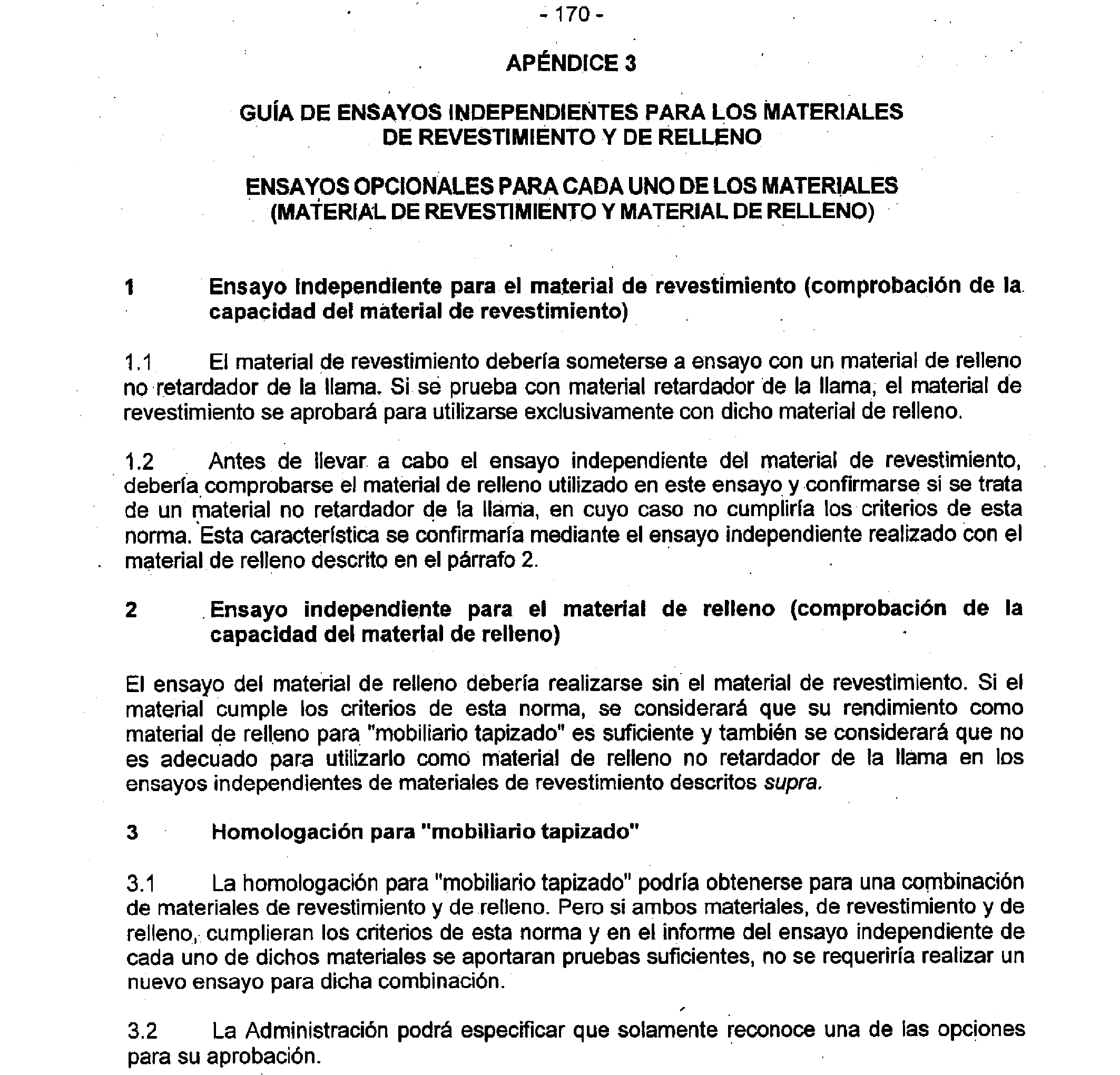 - 170 -

APÉNDICE 3

GUÍA DE ENSAYOS INDEPENDIENTES PARA LOS MATERIALES DE REVESTIMIENTO Y DE RELLENO

ENSAYOS OPCIONALES PARA CADA UNO DE LOS MATERIALES (MATERIAL DE REVESTIMIENTO Y MATERIAL DE RELLENO)

1 Ensayo independiente para el material de revestimiento (comprobación de la capacidad del material de revestimiento)

1.1 El material de revestimiento debería someterse a ensayo con un material de relleno no retardador de la llama. Si se prueba con material retardador de la llama, el material de revestimiento se aprobará para utilizarse exclusivamente con dicho material de relleno.

1.2 Antes de llevar a cabo el ensayo independiente del material de revestimiento, debería comprobarse el material de relleno utilizado en este ensayo y confirmarse si se trata de un material no retardador de la llama, en cuyo caso no cumpliría los criterios de esta norma. Esta característica se confirmaría mediante el ensayo independiente realizado con el material de relleno descrito en el párrafo 2.

2 Ensayo independiente para el material de relleno (comprobación de la capacidad del material de relleno)

El ensayo del material de relleno debería realizarse sin el material de revestimiento. Si el material cumple los criterios de esta norma, se considerará que su rendimiento como material de relleno para "mobiliario tapizado" es suficiente y también se considerará que no es adecuado para utilizarlo como material de relleno no retardador de la llama en los ensayos independientes de materiales de revestimiento descritos supra.

3 Homologación para "mobiliario tapizado"

3.1 La homologación para "mobiliario tapizado" podría obtenerse para una combinación de materiales de revestimiento y de relleno. Pero si ambos materiales, de revestimiento y de relleno, cumplieran los criterios de esta norma y en el informe del ensayo independiente de cada uno de dichos materiales se aportaran pruebas suficientes, no se requeriría realizar un nuevo ensayo para dicha combinación.

3.2 La Administración podrá especificar que solamente reconoce una de las opciones para su aprobación.